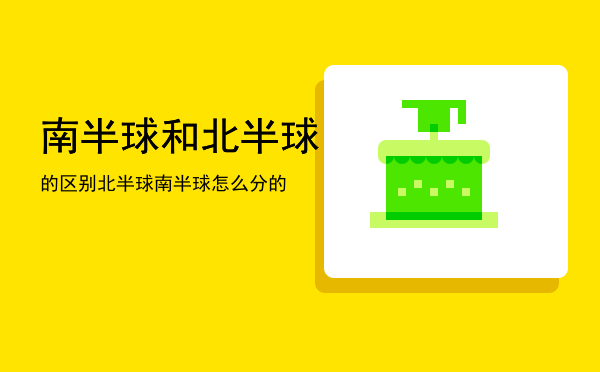 南半球和北半球

的区别北半球南半球怎么分的